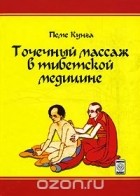 Пеме Кунга

Точечный массаж в тибетской медицине

ozon.ru